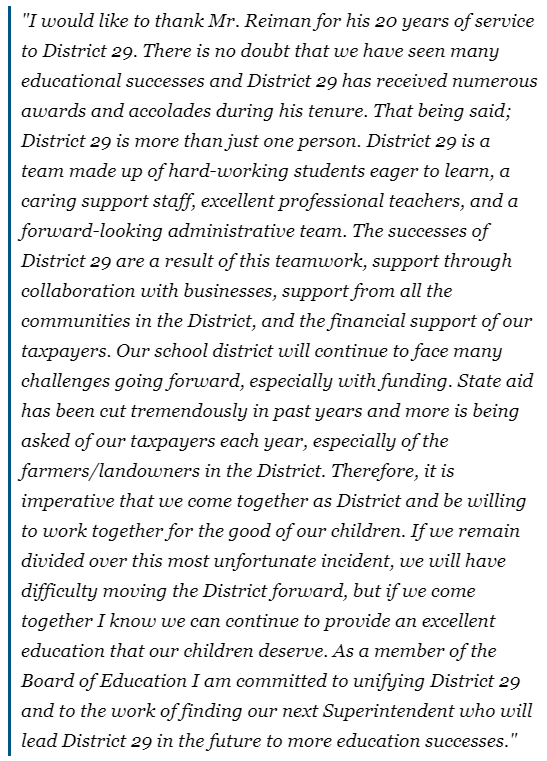 "I would like to thank Mr. Reiman for his 20 years of service to District 29. There is no doubt that we have seen many educational successes and District 29 has received numerous awards and accolades during his tenure. That being said; District 29 is more than just one person. District 29 is a team made up of hard-working students eager to learn, a caring support staff, excellent professional teachers, and a forward-looking administrative team. The successes of District 29 are a result of this teamwork, support through collaboration with businesses, support from all the communities in the District, and the financial support of our taxpayers. Our school district will continue to face many challenges going forward, especially with funding. State aid has been cut tremendously in past years and more is being asked of our taxpayers each year, especially of the farmers/landowners in the District. Therefore, it is imperative that we come together as District and be willing to work together for the good of our children. If we remain divided over this most unfortunate incident, we will have difficulty moving the District forward, but if we come together I know we can continue to provide an excellent education that our children deserve. As a member of the Board of Education I am committed to unifying District 29 and to the work of finding our next Superintendent who will lead District 29 in the future to more education successes."